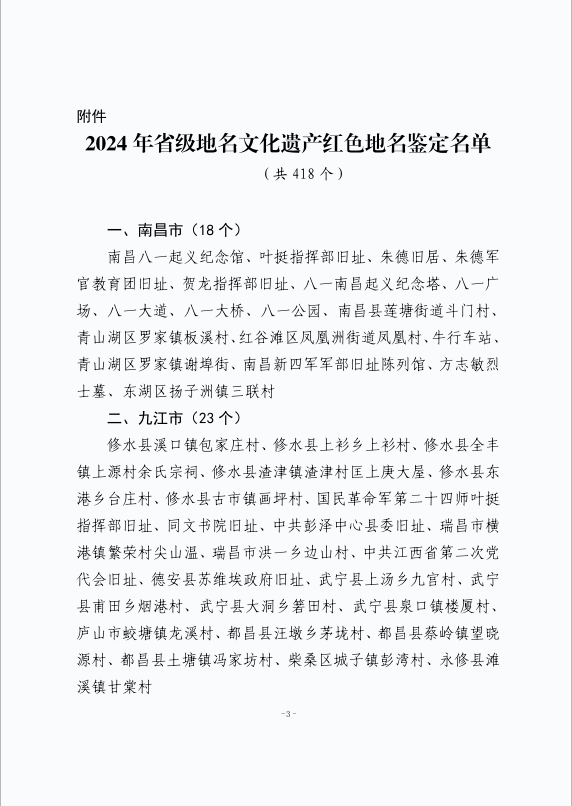 附件

2024 年省级地名文化遗产红色地名鉴定名单

（共 418 个）

一、南昌市（18 个）

南昌八一起义纪念馆、叶挺指挥部旧址、朱德旧居、朱德军官教育团旧址、贺龙指挥部旧址、八一南昌起义纪念塔、八一广场、八一大道、八一大桥、八一公园、南昌县莲塘街道斗门村、青山湖区罗家镇板溪村、红谷滩区凤凰洲街道凤凰村、牛行车站、青山湖区罗家镇谢埠街、南昌新四军军部旧址陈列馆、方志敏烈士墓、东湖区扬子洲镇三联村

二、九江市（23 个）

修水县溪口镇包家庄村、修水县上衫乡上衫村、修水县全丰镇上源村余氏宗祠、修水县渣津镇渣津村匡上庚大屋、修水县东港乡台庄村、修水县古市镇画坪村、国民革命军第二十四师叶挺指挥部旧址、同文书院旧址、中共彭泽中心县委旧址、瑞昌市横港镇繁荣村尖山温、瑞昌市洪一乡边山村、中共江西省第二次党代会旧址、德安县苏维埃政府旧址、武宁县上汤乡九宫村、武宁县甫田乡烟港村、武宁县大洞乡箬田村、武宁县泉口镇楼厦村、庐山市蛟塘镇龙溪村、都昌县汪墩乡茅垅村、都昌县蔡岭镇望晓源村、都昌县土塘镇冯家坊村、柴桑区城子镇彭湾村、永修县滩溪镇甘棠村

-3-